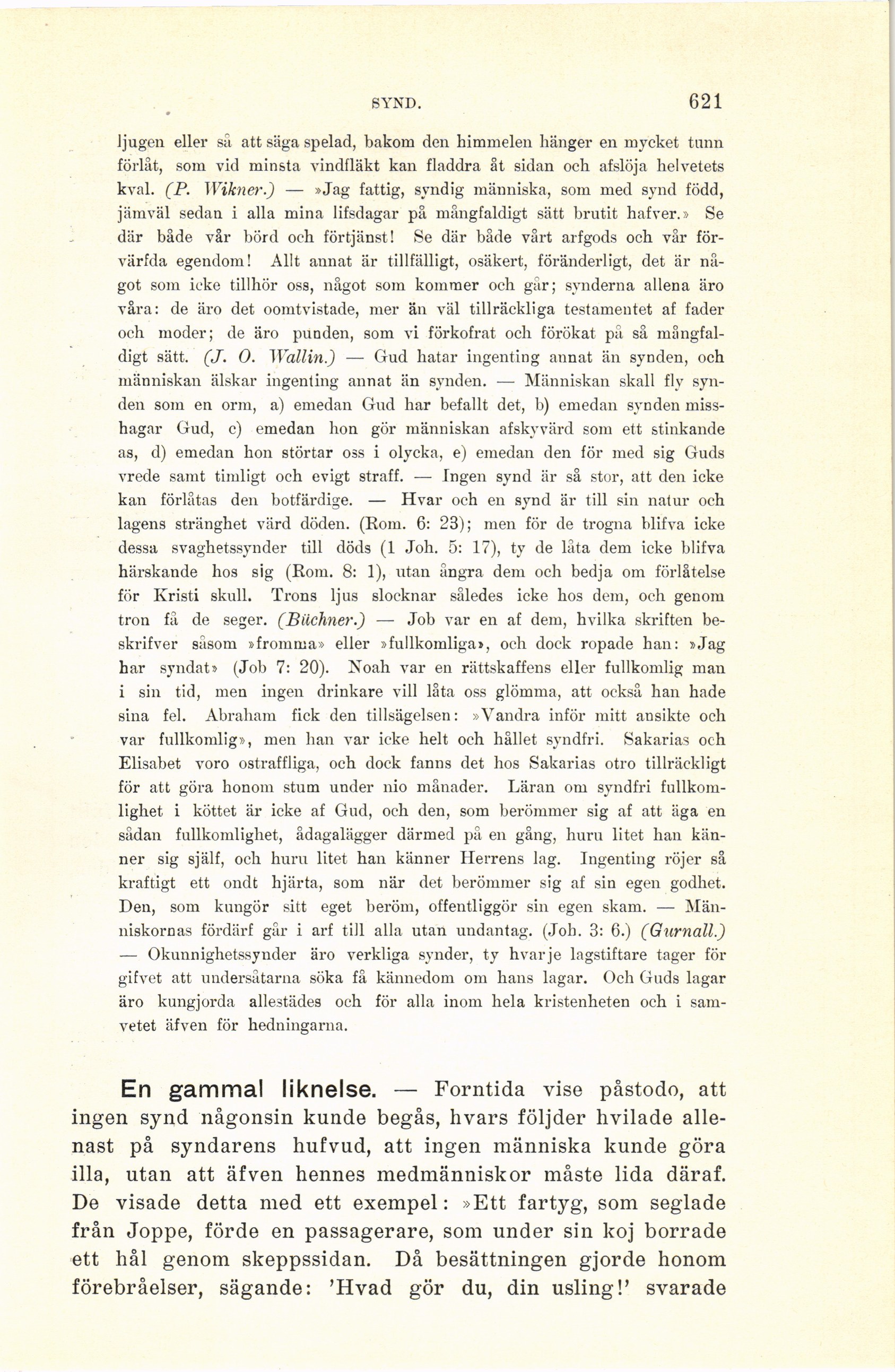 SYND. 621

ljugen eller så att säga spelad, bakom den himmelen hänger en mycket tunn förlåt, som vid minsta vindfläkt kan fladdra åt sidan och afslöja helvetets kval. (P. Wikner.) — »Jag fattig, syndig människa, som med synd född, jämväl sedan i alla mina lifsdagar på mångfaldigt sätt brutit hafver.» Se där både vår börd och förtjänst! Se där både vårt arfgods och vår förvärfda egendom! Allt annat är tillfälligt, osäkert, föränderligt, det är något som icke tillhör oss, något som kommer och går; synderna allena äro våra: de äro det oomtvistade, mer än väl tillräckliga testamentet af fader och moder; de äro punden, som vi förkofrat och förökat på så mångfaldigt sätt. (J. O. Wallin.) — Gud hatar ingenting annat än synden, och människan älskar ingenting annat än synden. — Människan skall fly synden som en orm, a) emedan Gud har befallt det, b) emedan synden misshagar Gud, c) emedan hon gör människan afskyvärd som ett stinkande as, d) emedan hon störtar oss i olycka, e) emedan den för med sig Guds vrede samt timligt och evigt straff. — Ingen synd är så stor, att den icke kan förlåtas den botfärdige. — Hvar och en synd är till sin natur och lagens stränghet värd döden. (Rom. 6: 23); men för de trogna blifva icke dessa svaghetssynder till döds (1 Joh. 5: 17), ty de låta dem icke blifva härskande hos sig (Rom. 8: 1), utan ångra dem och bedja om förlåtelse för Kristi skull. Trons ljus slocknar således icke hos dem, och genom tron få de seger. (Büchner.) — Job var en af dem, hvilka skriften beskrifver såsom »fromma» eller »fullkomliga», och dock ropade han: »Jag har syndat» (Job 7: 20). Noah var en rättskaffens eller fullkomlig man i sin tid, men ingen drinkare vill låta oss glömma, att också han hade sina fel. Abraham fick den tillsägelsen: »Vandra inför mitt ansikte och var fullkomlig», men han var icke helt och hållet syndfri. Sakarias och Elisabet voro ostraffliga, och dock fanns det hos Sakarias otro tillräckligt för att göra honom stum under nio månader. Läran om syndfri fullkomlighet i köttet är icke af Gud, och den, som berömmer sig af att äga en sådan fullkomlighet, ådagalägger därmed på en gång, huru litet han känner sig själf, och huru litet han känner Herrens lag. Ingenting röjer så kraftigt ett ondt hjärta, som när det berömmer sig af sin egen godhet. Den, som kungör sitt eget beröm, offentliggör sin egen skam. — Människornas fördärf går i arf till alla utan undantag. (Joh. 3: 6.) (Gurnall.) — Okunnighetssynder äro verkliga synder, ty hvarje lagstiftare tager för gifvet att undersåtarna söka få kännedom om hans lagar. Och Guds lagar äro kungjorda allestädes och för alla inom hela kristenheten och i samvetet äfven för hedningarna.

En gammal liknelse. — Forntida vise påstodo, att ingen synd någonsin kunde begås, hvars följder hvilade allenast på syndarens hufvud, att ingen människa kunde göra illa, utan att äfven hennes medmänniskor måste lida däraf. De visade detta med ett exempel: »Ett fartyg, som seglade från Joppe, förde en passagerare, som under sin koj borrade ett hål genom skeppssidan. Då besättningen gjorde honom förebråelser, sägande: 'Hvad gör du, din usling!' svarade